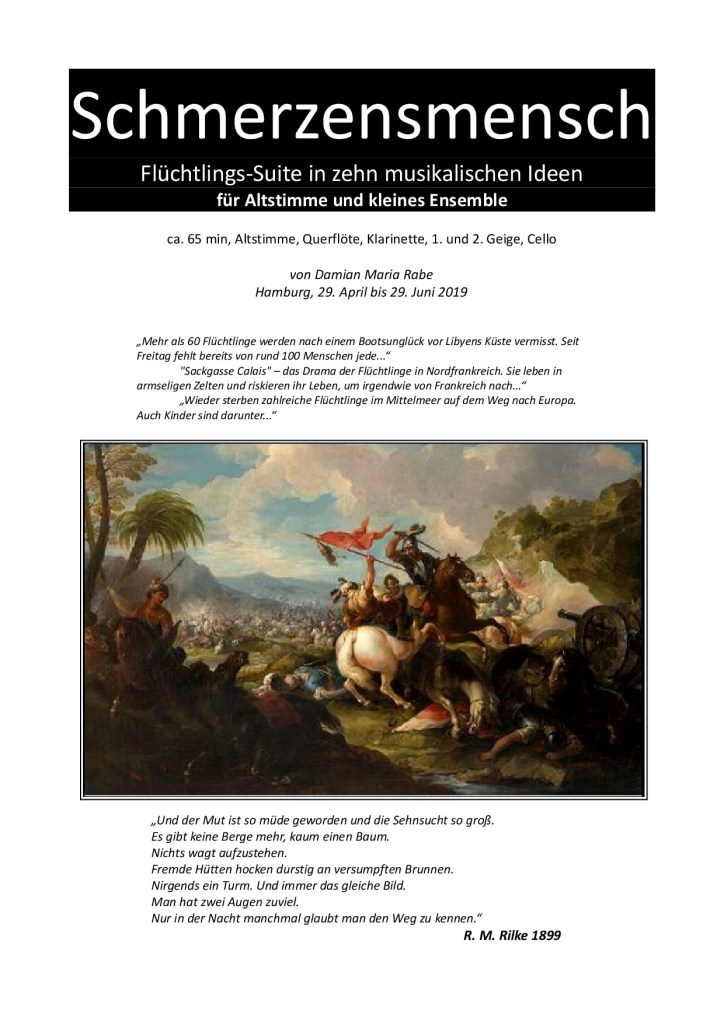 Schmerzensmensch

Flüchtlings-Suite in zehn musikalischen Ideen
für Altstimme und kleines Ensemble

ca. 65 min, Altstimme, Querflöte, Klarinette, 1. und 2. Geige, Cello

von Damian Maria Rabe
Hamburg, 29. April bis 29. Juni 2019

„Mehr als 60 Flüchtlinge werden nach einem Bootsunglück vor Libyens Küste vermisst. Seit Freitag fehlt bereits von rund 100 Menschen jede...“
"Sackgasse Calais" – das Drama der Flüchtlinge in Nordfrankreich. Sie leben in armseligen Zelten und riskieren ihr Leben, um irgendwie von Frankreich nach...“
„Wieder sterben zahlreiche Flüchtlinge im Mittelmeer auf dem Weg nach Europa. Auch Kinder sind darunter...“

„Und der Mut ist so müde geworden und die Sehnsucht so groß.
Es gibt keine Berge mehr, kaum einen Baum.
Nichts wagt aufzustehen.
Fremde Hütten hocken durstig an versumpften Brunnen.
Nirgends ein Turm. Und immer das gleiche Bild.
Man hat zwei Augen zuviel.
Nur in der Nacht manchmal glaubt man den Weg zu kennen.“
R. M. Rilke 1899